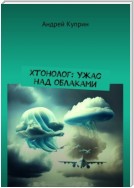 Андрей Куприн

ХТОНОЛОГ: УЖАС НАД ОБЛАКАМИ